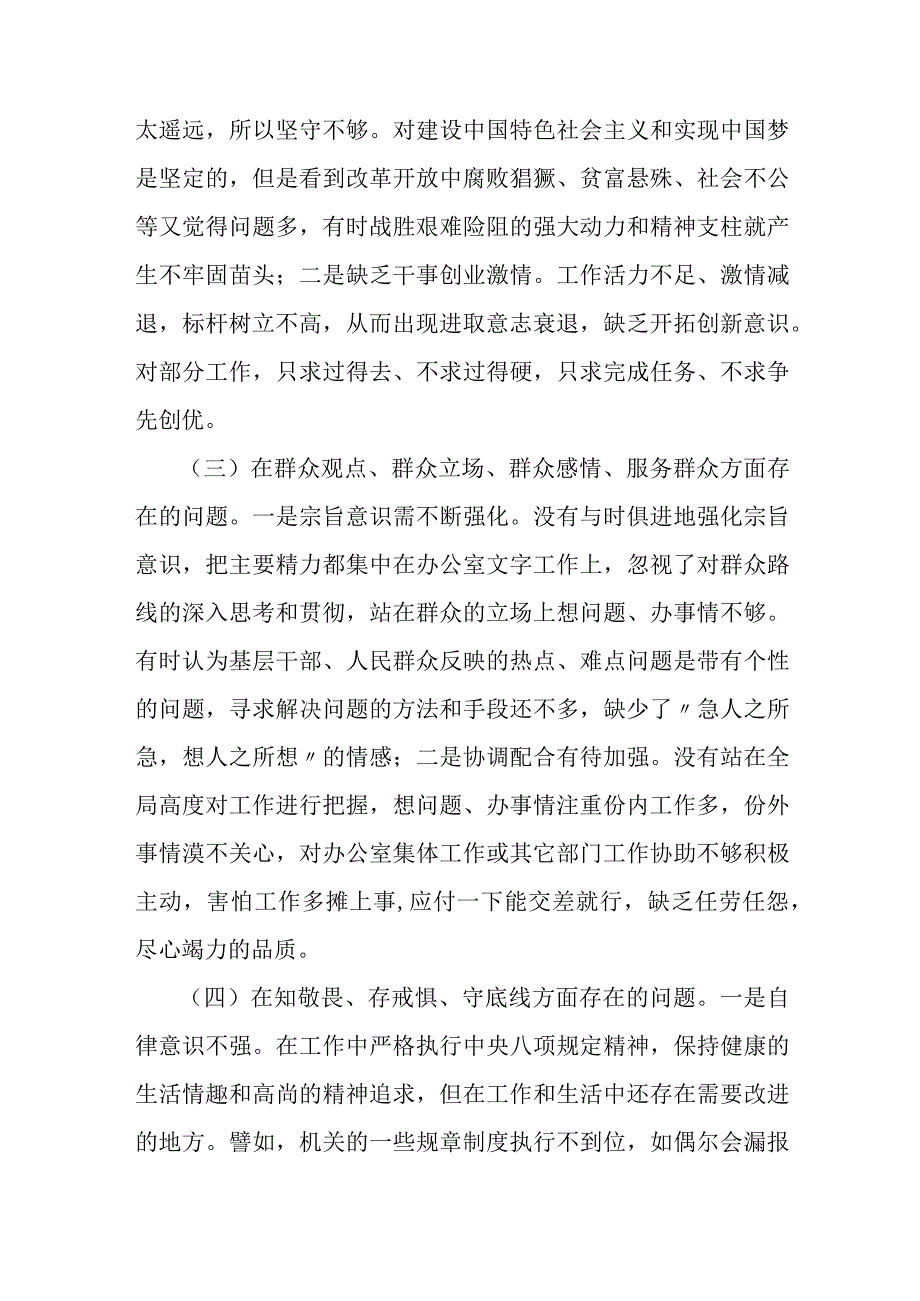 太遥远，所以坚守不够。对建设中国特色社会主义和实现中国梦是坚定的，但是看到改革开放中腐败猖獗、贫富悬殊、社会不公等又觉得问题多，有时战胜艰难险阻的强大动力和精神支柱就产生不牢固苗头；二是缺乏干事创业激情。工作活力不足、激情减退，标杆树立不高，从而出现进取意志衰退，缺乏开拓创新意识。对部分工作，只求过得去、不求过得硬，只求完成任务、不求争先创优。

（三）在群众观点、群众立场、群众感情、服务群众方面存在的问题。一是宗旨意识需不断强化。没有与时俱进地强化宗旨意识，把主要精力都集中在办公室文字工作上，忽视了对群众路线的深入思考和贯彻，站在群众的立场上想问题、办事情不够。有时认为基层干部、人民群众反映的热点、难点问题是带有个性的问题，寻求解决问题的方法和手段还不多，缺少了〃急人之所急，想人之所想〃的情感；二是协调配合有待加强。没有站在全局高度对工作进行把握，想问题、办事情注重份内工作多，份外事情漠不关心，对办公室集体工作或其它部门工作协助不够积极主动，害怕工作多摊上事,应付一下能交差就行，缺乏任劳任怨，尽心竭力的品质。

（四）在知敬畏、存戒惧、守底线方面存在的问题。一是自律意识不强。在工作中严格执行中央八项规定精神，保持健康的生活情趣和高尚的精神追求，但在工作和生活中还存在需要改进的地方。譬如，机关的一些规章制度执行不到位，如偶尔会漏报